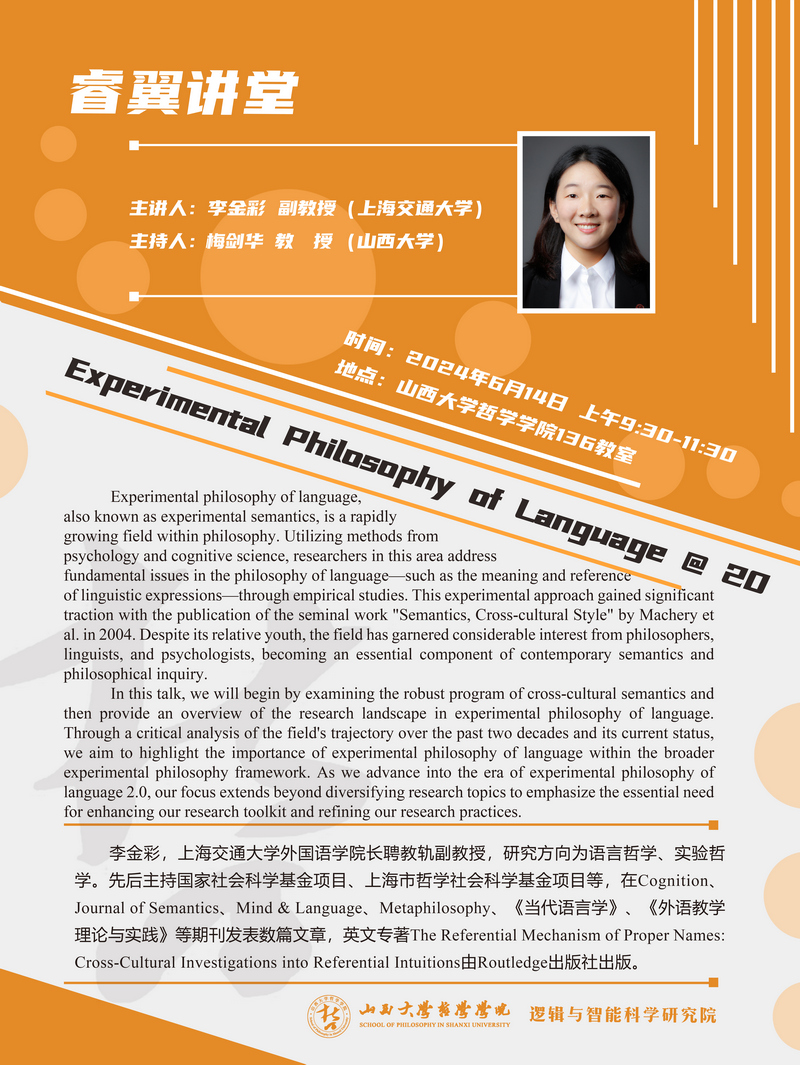 睿翼讲堂

主讲人：李金彩 副教授（上海交通大学）
主持人：梅剑华 教 授（山西大学）

时间：2024年6月14日 上午9:30-11:30
地点：山西大学哲学学院136教室

Experimental Philosophy of Language @ 20

Experimental philosophy of language, also known as experimental semantics, is a rapidly growing field within philosophy. Utilizing methods from psychology and cognitive science, researchers in this area address fundamental issues in the philosophy of language—such as the meaning and reference of linguistic expressions—through empirical studies. This experimental approach gained significant traction with the publication of the seminal work "Semantics, Cross-cultural Style" by Machery et al. in 2004. Despite its relative youth, the field has garnered considerable interest from philosophers, linguists, and psychologists, becoming an essential component of contemporary semantics and philosophical inquiry.

In this talk, we will begin by examining the robust program of cross-cultural semantics and then provide an overview of the research landscape in experimental philosophy of language. Through a critical analysis of the field's trajectory over the past two decades and its current status, we aim to highlight the importance of experimental philosophy of language within the broader experimental philosophy framework. As we advance into the era of experimental philosophy of language 2.0, our focus extends beyond diversifying research topics to emphasize the essential need for enhancing our research toolkit and refining our research practices.

李金彩，上海交通大学外国语学院长聘教轨副教授，研究方向为语言哲学、实验哲学。先后主持国家社会科学基金项目、上海市哲学社会科学基金项目等，在Cognition、Journal of Semantics、Mind & Language、Metaphilosophy、《当代语言学》、《外语教学理论与实践》等期刊发表数篇文章，英文专著The Referential Mechanism of Proper Names: Cross-Cultural Investigations into Referential Intuitions由Routledge出版社出版。

山西大学哲学学院
SCHOOL OF PHILOSOPHY IN SHANXI UNIVERSITY
逻辑与智能科学研究院